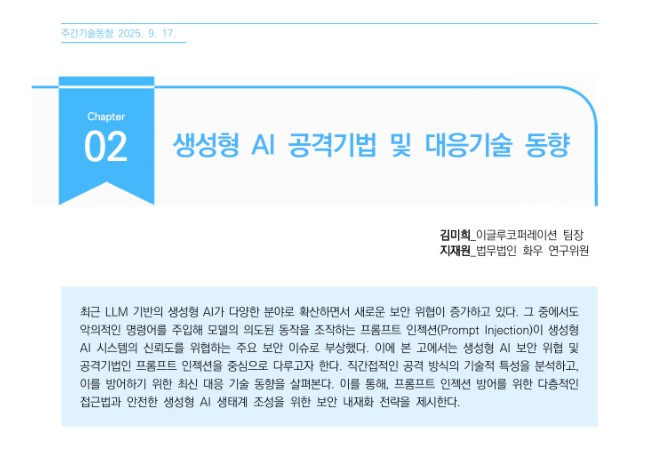 주간기술동향 2025. 9. 17.

Chapter
02

생성형 AI 공격기법 및 대응기술 동향

김미희_이글루코퍼레이션 팀장
지재원_법무법인 화우 연구위원

최근 LLM 기반의 생성형 AI가 다양한 분야로 확산하면서 새로운 보안 위협이 증가하고 있다. 그 중에서도 악의적인 명령어를 주입해 모델의 의도된 동작을 조작하는 프롬프트 인젝션(Prompt Injection)이 생성형 AI 시스템의 신뢰도를 위협하는 주요 보안 이슈로 부상했다. 이에 본 고에서는 생성형 AI 보안 위협 및 공격기법인 프롬프트 인젝션을 중심으로 다루고자 한다. 직간접적인 공격 방식의 기술적 특성을 분석하고, 이를 방어하기 위한 최신 대응 기술 동향을 살펴본다. 이를 통해, 프롬프트 인젝션 방어를 위한 다층적인 접근법과 안전한 생성형 AI 생태계 조성을 위한 보안 내재화 전략을 제시한다.